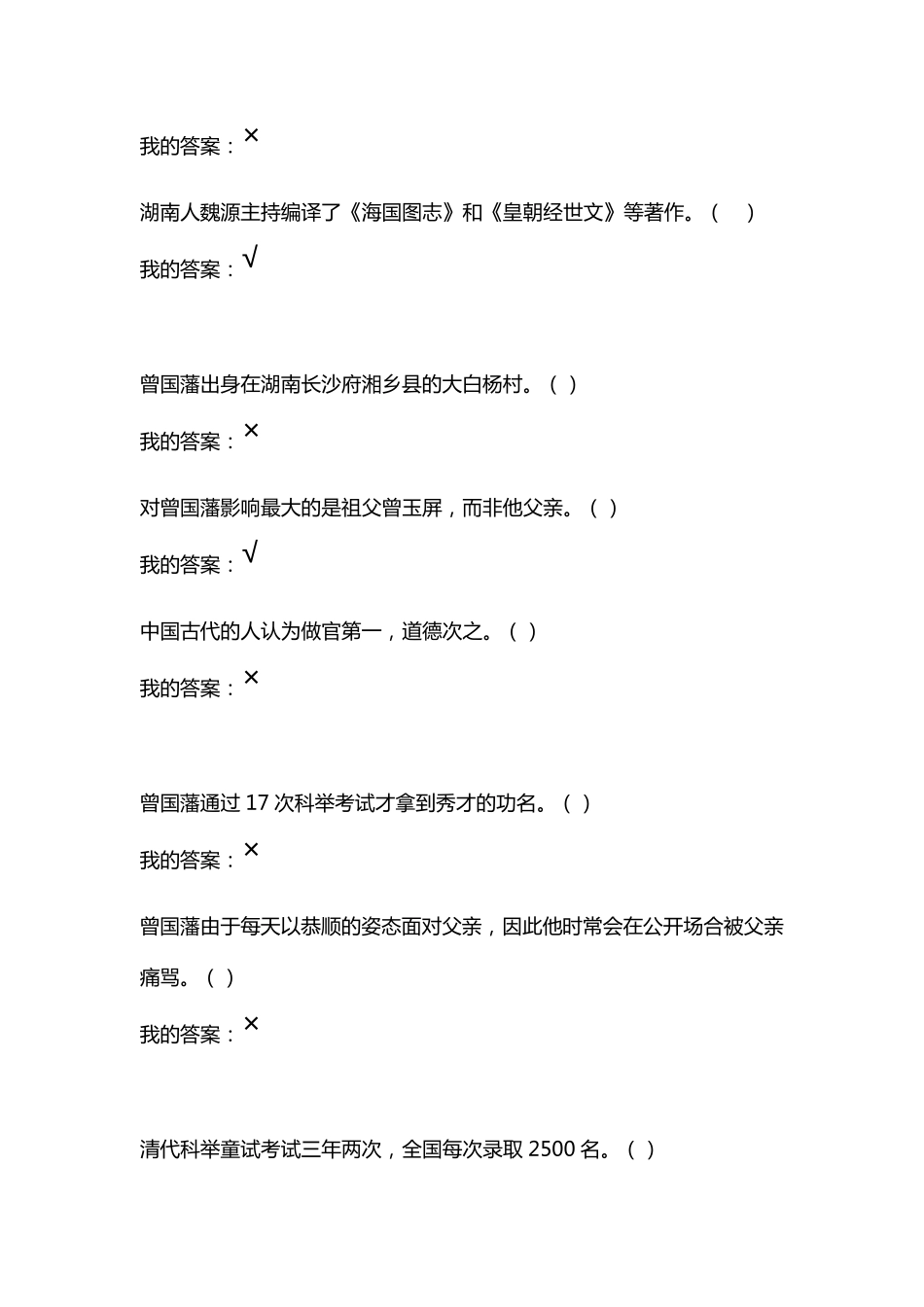 我的答案：×

湖南人魏源主持编译了《海国图志》和《皇朝经世文》等著作。（　）

我的答案：√

曾国藩出身在湖南长沙府湘乡县的大白杨村。（ ）

我的答案：×

对曾国藩影响最大的是祖父曾玉屏，而非他父亲。（ ）

我的答案：√

中国古代的人认为做官第一，道德次之。（ ）

我的答案：×

曾国藩通过 17 次科举考试才拿到秀才的功名。（ ）

我的答案：×

曾国藩由于每天以恭顺的姿态面对父亲，因此他时常会在公开场合被父亲痛骂。（ ）

我的答案：×

清代科举童试考试三年两次，全国每次录取 2500 名。（ ）